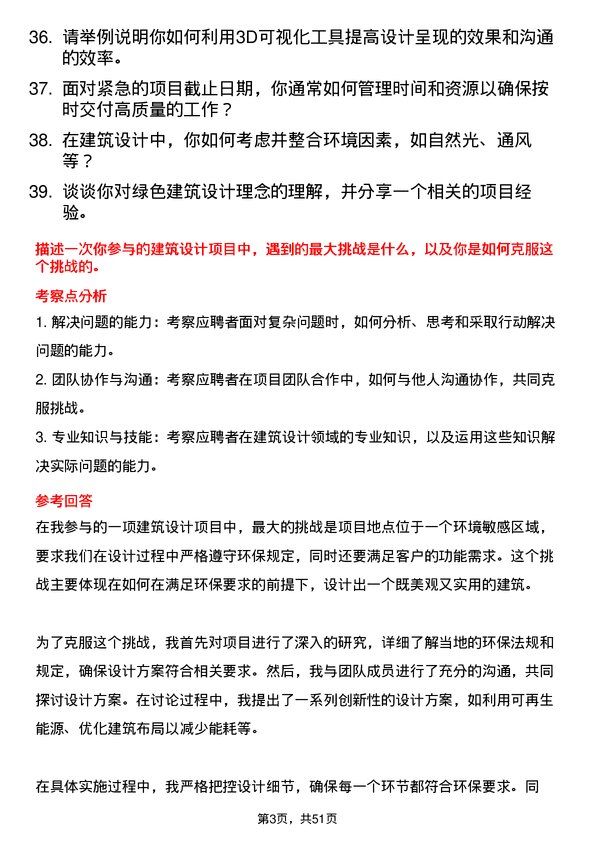 36. 请举例说明你如何利用3D可视化工具提高设计呈现的效果和沟通的效率。

37. 面对紧急的项目截止日期，你通常如何管理时间和资源以确保按时交付高质量的工作？

38. 在建筑设计中，你如何考虑并整合环境因素，如自然光、通风等？

39. 谈谈你对绿色建筑设计理念的理解，并分享一个相关的项目经验。

描述一次你参与的建筑设计项目中，遇到的最大挑战是什么，以及你是如何克服这个挑战的。

考察点分析

1. 解决问题的能力：考察应聘者面对复杂问题时，如何分析、思考和采取行动解决问题的能力。

2. 团队协作与沟通：考察应聘者在项目团队合作中，如何与他人沟通协作，共同克服挑战。

3. 专业知识与技能：考察应聘者在建筑设计领域的专业知识，以及运用这些知识解决实际问题的能力。

参考回答

在我参与的一项建筑设计项目中，最大的挑战是项目地点位于一个环境敏感区域，要求我们在设计过程中严格遵守环保规定，同时还要满足客户的功能需求。这个挑战主要体现在如何在满足环保要求的前提下，设计出一个既美观又实用的建筑。

为了克服这个挑战，我首先对项目进行了深入的研究，详细了解当地的环保法规和规定，确保设计方案符合相关要求。然后，我与团队成员进行了充分的沟通，共同探讨设计方案。在讨论过程中，我提出了一系列创新性的设计方案，如利用可再生能源、优化建筑布局以减少能耗等。

在具体实施过程中，我严格把控设计细节，确保每一个环节都符合环保要求。同

第3页，共51页